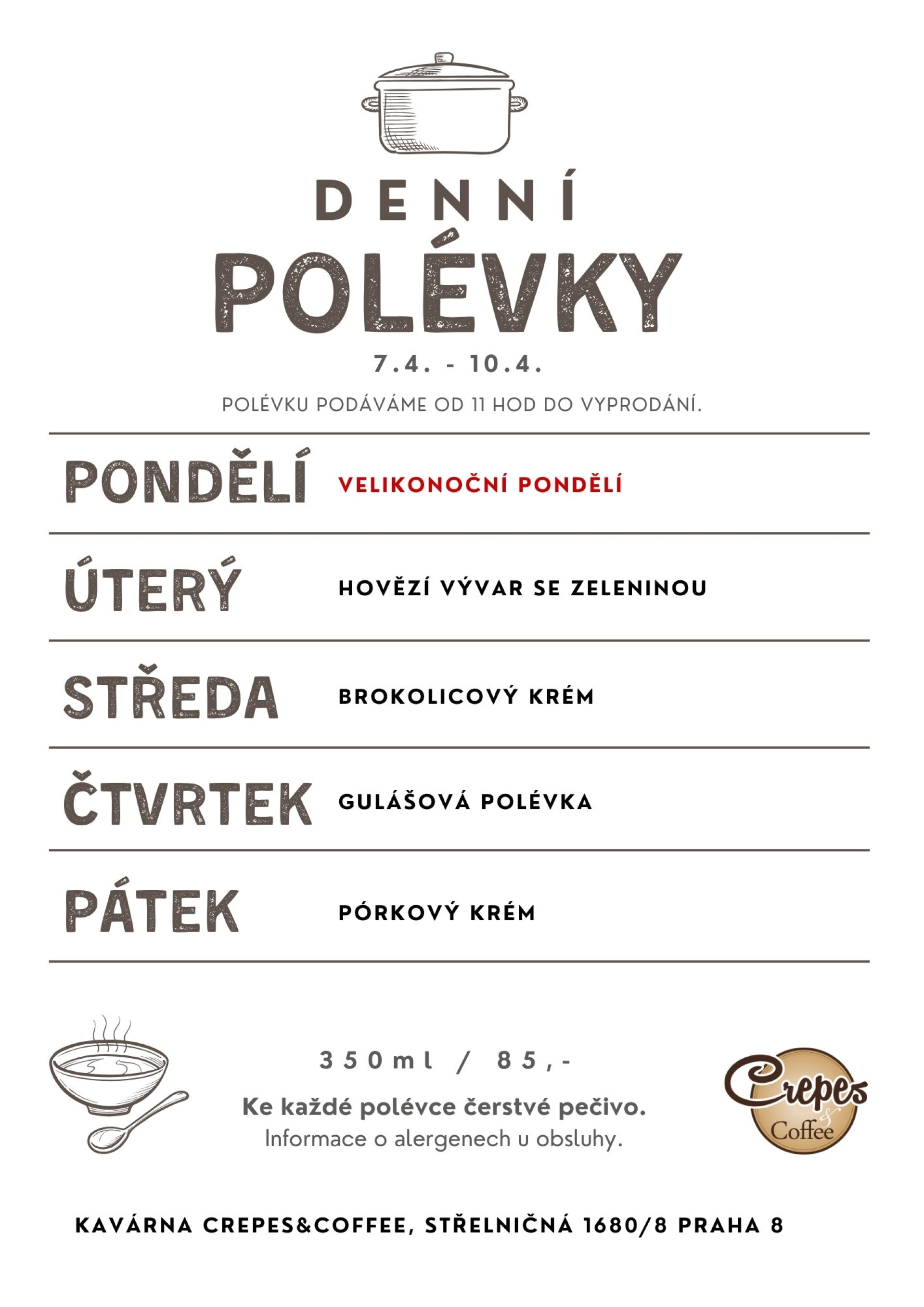 DENNÍ
POLÉVKY

7.4. - 10.4.

POLÉVKU PODÁVÁME OD 11 HOD DO VYPRODÁNÍ.

PONDĚLÍ VELIKONOČNÍ PONDĚLÍ

ÚTERÝ HOVĚZÍ VÝVAR SE ZELENINOU

STŘEDA BROKOLICOVÝ KRÉM

ČTVRTEK GULÁŠOVÁ POLÉVKA

PÁTEK PÓRKOVÝ KRÉM

350ml / 85,-

Ke každé polévce čerstvé pečivo.
Informace o alergenech u obsluhy.

Crepes & Coffee

KAVÁRNA CREPES&COFFEE, STŘELNIČNÁ 1680/8 PRAHA 8